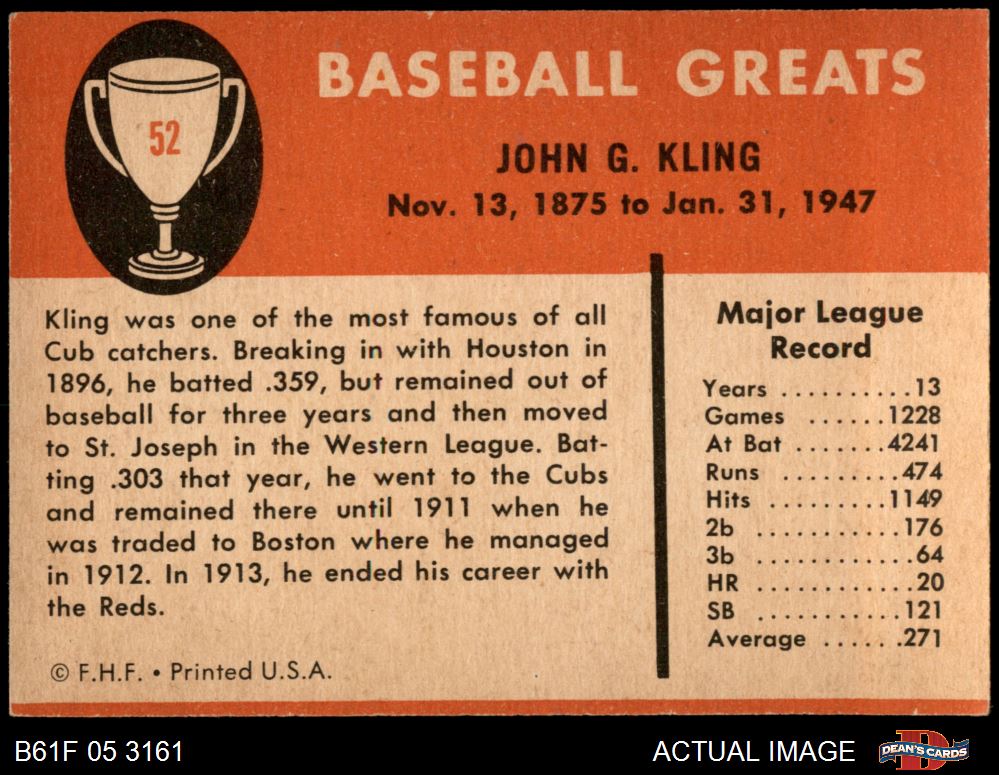 52

BASEBALL GREATS

JOHN G. KLING
Nov. 13, 1875 to Jan. 31, 1947

Kling was one of the most famous of all Cub catchers. Breaking in with Houston in 1896, he batted .359, but remained out of baseball for three years and then moved to St. Joseph in the Western League. Batting .303 that year, he went to the Cubs and remained there until 1911 when he was traded to Boston where he managed in 1912. In 1913, he ended his career with the Reds.

© F.H.F. • Printed U.S.A.

Major League Record

Years 13
Games 1228
At Bat 4241
Runs 474
Hits 1149
2b 176
3b 64
HR 20
SB 121
Average .271

B61F 05 3161

ACTUAL IMAGE

DEAN'S CARDS